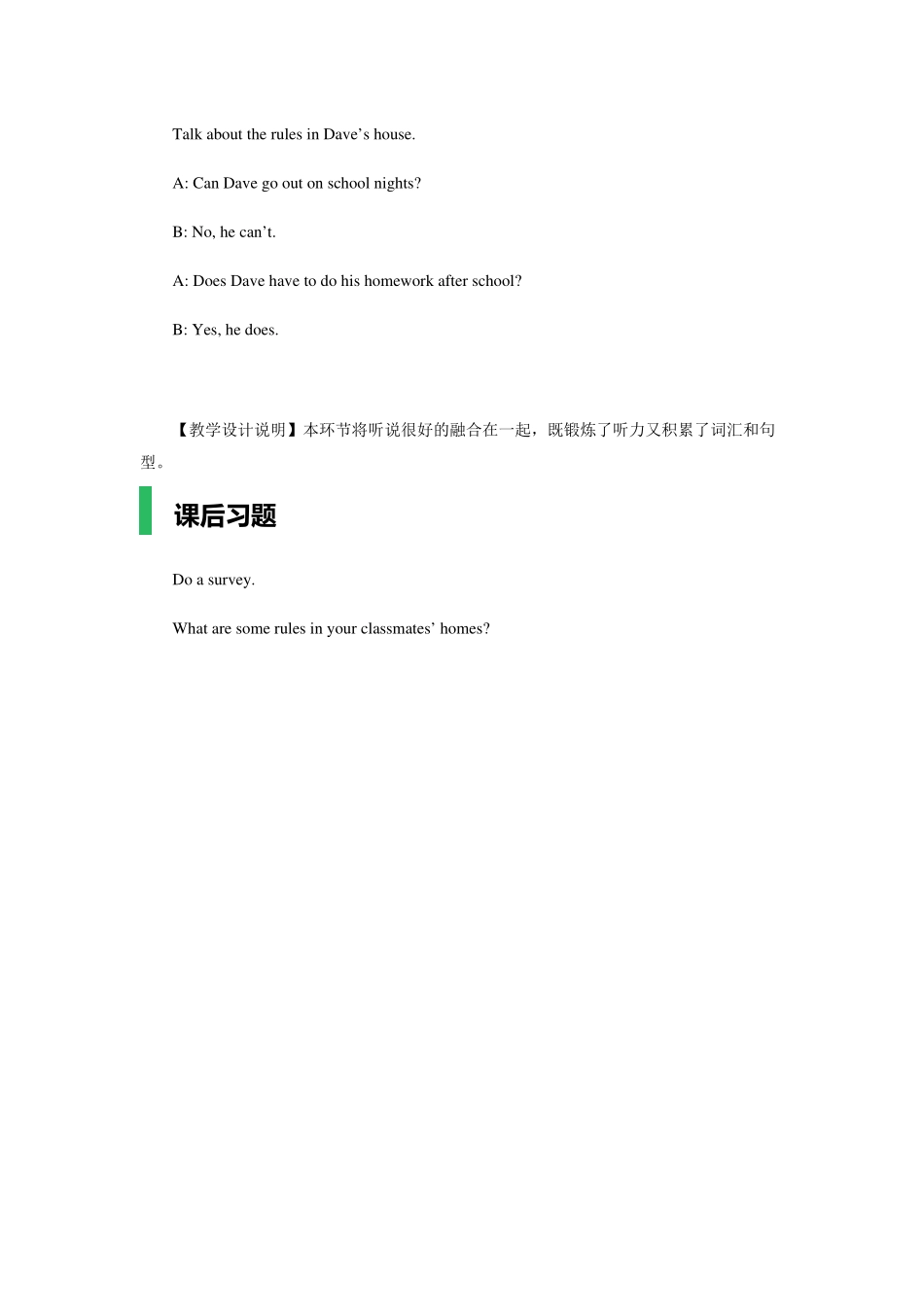 Talk about the rules in Dave’s house.

A: Can Dave go out on school nights?

B: No, he can’t.

A: Does Dave have to do his homework after school?

B: Yes, he does.

【教学设计说明】本环节将听说很好的融合在一起，既锻炼了听力又积累了词汇和句型。

课后习题

Do a survey.

What are some rules in your classmates’ homes?